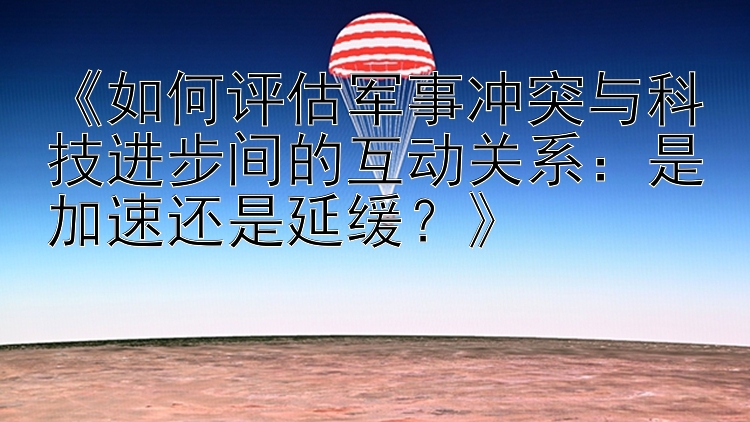 《如何评估军事冲突与科技进步间的互动关系：是加速还是延缓？》